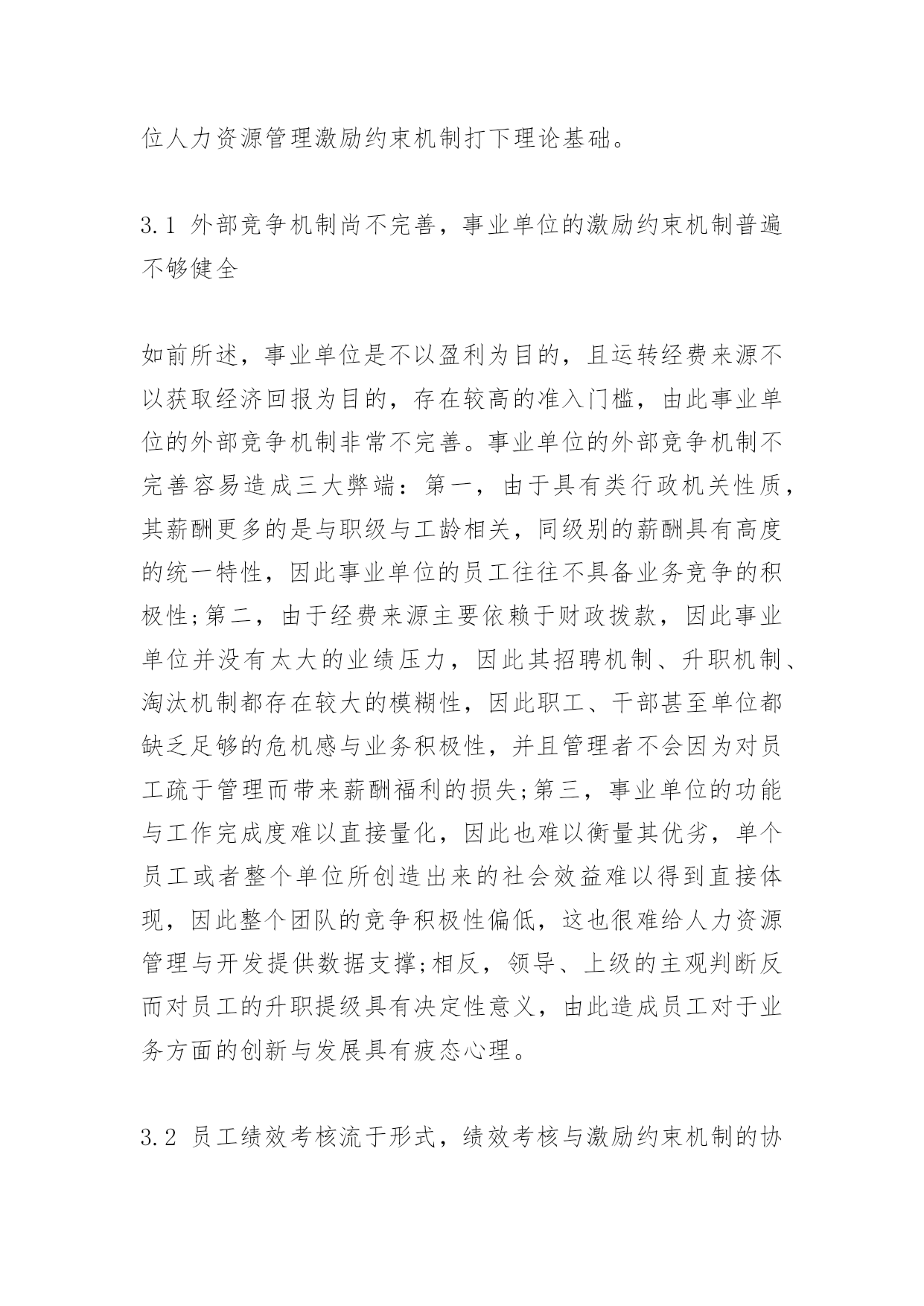 位人力资源管理激励约束机制打下理论基础。

3.1 外部竞争机制尚不完善，事业单位的激励约束机制普遍不够健全

如前所述，事业单位是不以盈利为目的，且运转经费来源不以获取经济回报为目的，存在较高的准入门槛，由此事业单位的外部竞争机制非常不完善。事业单位的外部竞争机制不完善容易造成三大弊端：第一，由于具有类行政机关性质，其薪酬更多的是与职级与工龄相关，同级别的薪酬具有高度的统一特性，因此事业单位的员工往往不具备业务竞争的积极性;第二，由于经费来源主要依赖于财政拨款，因此事业单位并没有太大的业绩压力，因此其招聘机制、升职机制、淘汰机制都存在较大的模糊性，因此职工、干部甚至单位都缺乏足够的危机感与业务积极性，并且管理者不会因为对员工疏于管理而带来薪酬福利的损失;第三，事业单位的功能与工作完成度难以直接量化，因此也难以衡量其优劣，单个员工或者整个单位所创造出来的社会效益难以得到直接体现，因此整个团队的竞争积极性偏低，这也很难给人力资源管理与开发提供数据支撑;相反，领导、上级的主观判断反而对员工的升职提级具有决定性意义，由此造成员工对于业务方面的创新与发展具有疲态心理。

3.2 员工绩效考核流于形式，绩效考核与激励约束机制的协